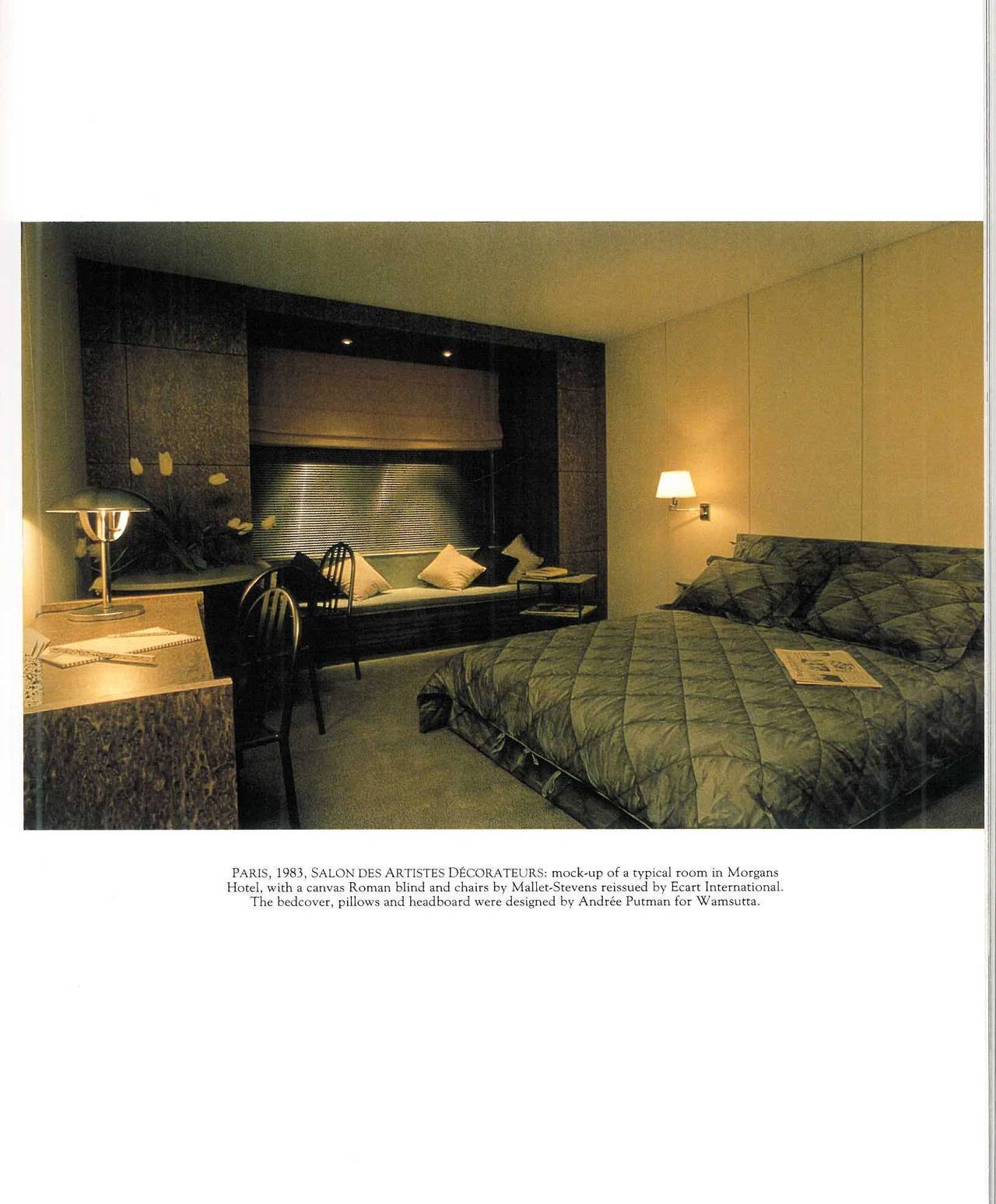 PARIS, 1983, SALON DES ARTISTES DÉCORATEURS: mock-up of a typical room in Morgans Hotel, with a canvas Roman blind and chairs by Mallet-Stevens reissued by Ecart International. The bedcover, pillows and headboard were designed by Andrée Putman for Wamsutta.